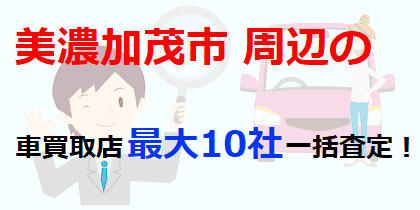 美濃加茂市 周辺の

車買取店 最大10社 一括査定！